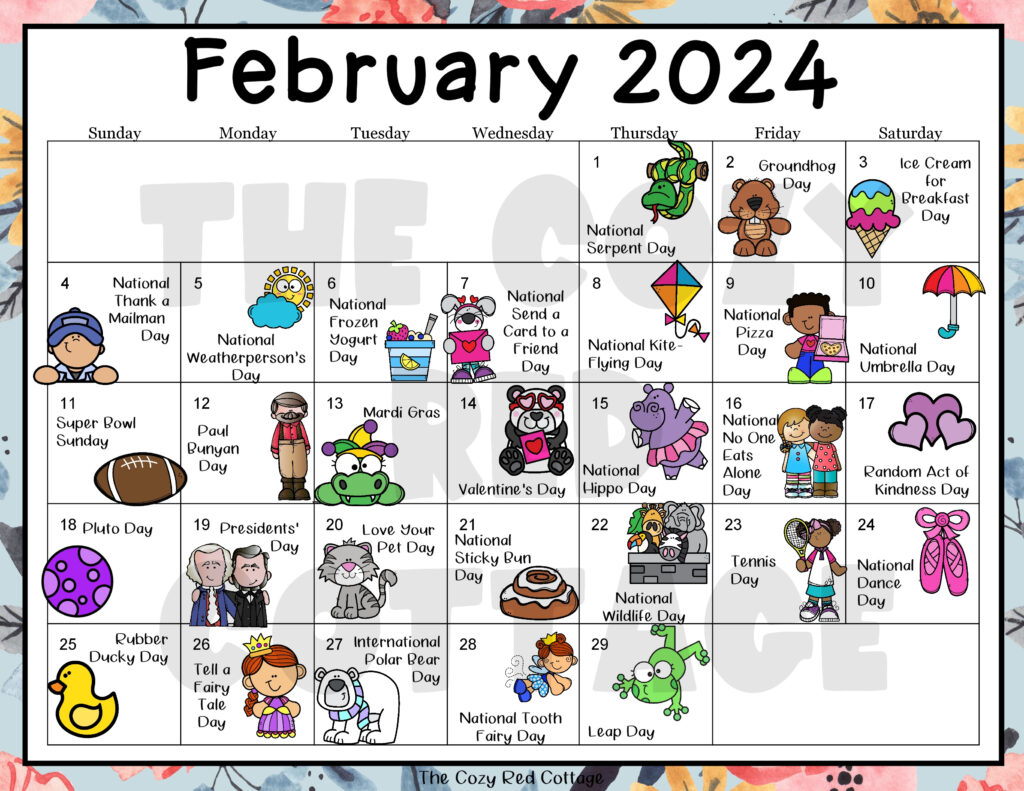 February 2024

| Sunday | Monday | Tuesday | Wednesday | Thursday | Friday | Saturday |
|---|---|---|---|---|---|---|
| | | | | 1 National Serpent Day | 2 Groundhog Day | 3 Ice Cream for Breakfast Day |
| 4 National Thank a Mailman Day | 5 National Weatherperson's Day | 6 National Frozen Yogurt Day | 7 National Send a Card to a Friend Day | 8 National Kite-Flying Day | 9 National Pizza Day | 10 National Umbrella Day |
| 11 Super Bowl Sunday | 12 Paul Bunyan Day | 13 Mardi Gras | 14 Valentine's Day | 15 National Hippo Day | 16 National No One Eats Alone Day | 17 Random Act of Kindness Day |
| 18 Pluto Day | 19 Presidents' Day | 20 Love Your Pet Day | 21 National Sticky Bun Day | 22 National Wildlife Day | 23 Tennis Day | 24 National Dance Day |
| 25 Rubber Ducky Day | 26 Tell a Fairy Tale Day | 27 International Polar Bear Day | 28 National Tooth Fairy Day | 29 Leap Day | | |

THE COZY RED COTTAGE

The Cozy Red Cottage